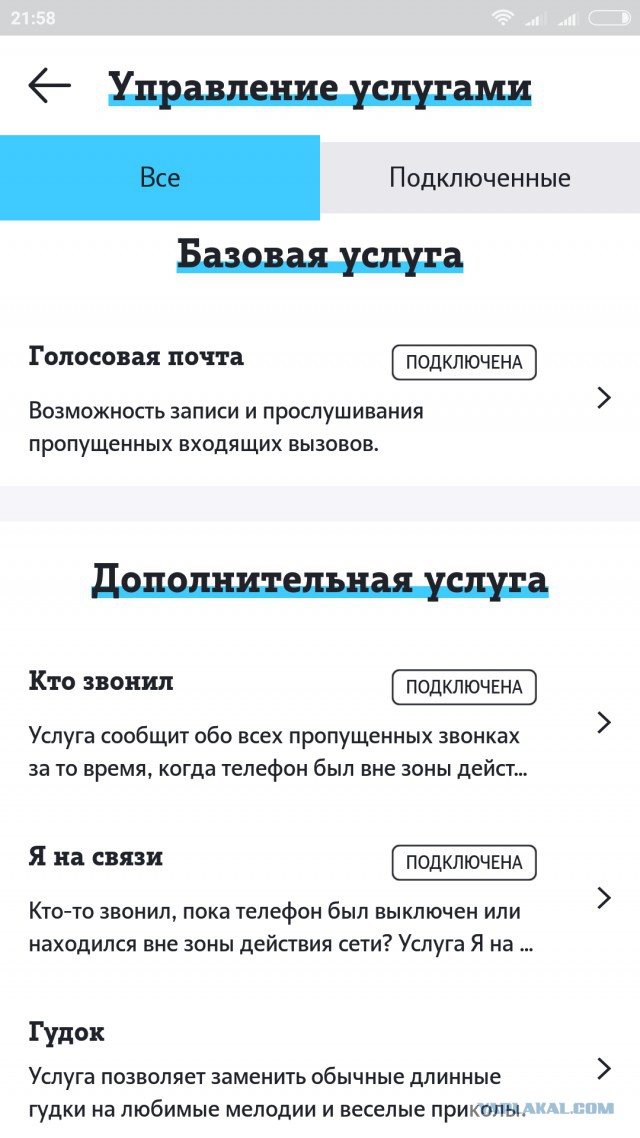 21:58

Управление услугами

Все

Подключенные

Базовая услуга

Голосовая почта

ПОДКЛЮЧЕНА

Возможность записи и прослушивания пропущенных входящих вызовов.

Дополнительная услуга

Кто звонил

ПОДКЛЮЧЕНА

Услуга сообщит обо всех пропущенных звонках за то время, когда телефон был вне зоны дейст...

Я на связи

ПОДКЛЮЧЕНА

Кто-то звонил, пока телефон был выключен или находился вне зоны действия сети? Услуга Я на ...

Гудок

Услуга позволяет заменить обычные длинные гудки на любимые мелодии и веселые приколы.

YAPLAKAL.COM